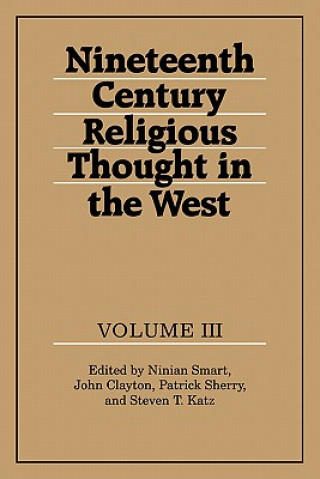 Nineteenth Century Religious Thought in the West

VOLUME III

Edited by Ninian Smart, John Clayton, Patrick Sherry, and Steven T. Katz